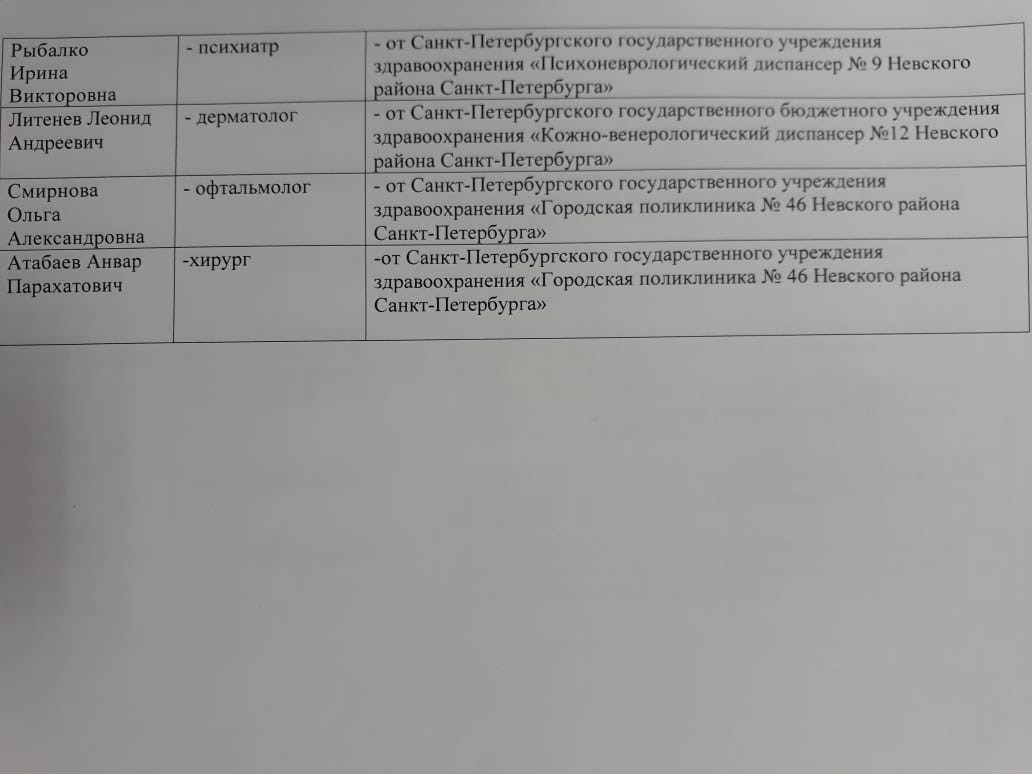 | | | |
|---|---|---|
| Рыбалко Ирина Викторовна | - психиатр | - от Санкт-Петербургского государственного учреждения здравоохранения «Психоневрологический диспансер № 9 Невского района Санкт-Петербурга» |
| Литенев Леонид Андреевич | - дерматолог | - от Санкт-Петербургского государственного бюджетного учреждения здравоохранения «Кожно-венерологический диспансер №12 Невского района Санкт-Петербурга» |
| Смирнова Ольга Александровна | - офтальмолог | - от Санкт-Петербургского государственного учреждения здравоохранения «Городская поликлиника № 46 Невского района Санкт-Петербурга» |
| Атабаев Анвар Парахатович | -хирург | -от Санкт-Петербургского государственного учреждения здравоохранения «Городская поликлиника № 46 Невского района Санкт-Петербурга» |